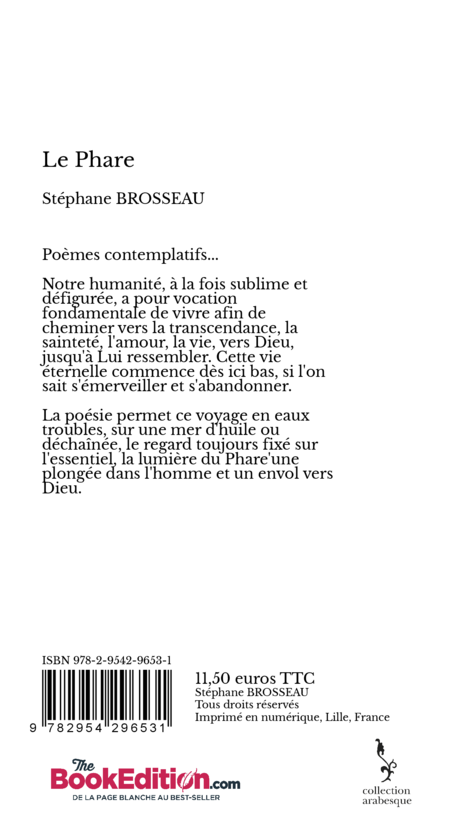 Le Phare

Stéphane BROSSEAU

Poèmes contemplatifs...

Notre humanité, à la fois sublime et défigurée, a pour vocation fondamentale de vivre afin de cheminer vers la transcendance, la sainteté, l'amour, la vie, vers Dieu, jusqu'à Lui ressembler. Cette vie éternelle commence dès ici bas, si l'on sait s'émerveiller et s'abandonner.

La poésie permet ce voyage en eaux troubles, sur une mer d'huile ou déchaînée, le regard toujours fixé sur l'essentiel, la lumière du Phare'une plongée dans l'homme et un envol vers Dieu.

ISBN 978-2-9542-9653-1

9 782954 296531

11,50 euros TTC
Stéphane BROSSEAU
Tous droits réservés
Imprimé en numérique, Lille, France

The BookEdition.com
DE LA PAGE BLANCHE AU BEST-SELLER

collection
arabesque